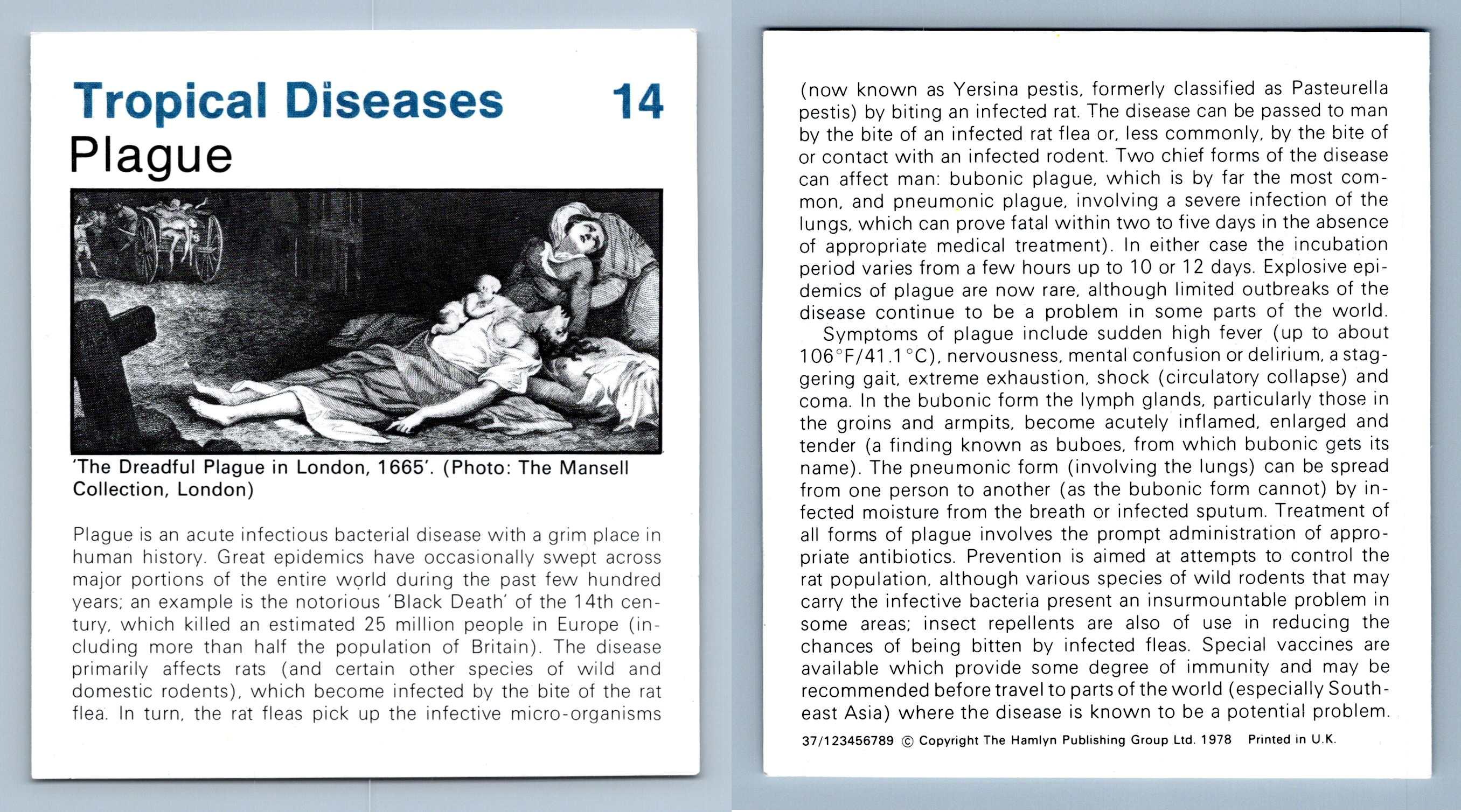 Tropical Diseases 14
Plague

'The Dreadful Plague in London, 1665'. (Photo: The Mansell Collection, London)

Plague is an acute infectious bacterial disease with a grim place in human history. Great epidemics have occasionally swept across major portions of the entire world during the past few hundred years; an example is the notorious 'Black Death' of the 14th century, which killed an estimated 25 million people in Europe (including more than half the population of Britain). The disease primarily affects rats (and certain other species of wild and domestic rodents), which become infected by the bite of the rat flea. In turn, the rat fleas pick up the infective micro-organisms

(now known as Yersina pestis, formerly classified as Pasteurella pestis) by biting an infected rat. The disease can be passed to man by the bite of an infected rat flea or, less commonly, by the bite of or contact with an infected rodent. Two chief forms of the disease can affect man: bubonic plague, which is by far the most common, and pneumonic plague, involving a severe infection of the lungs, which can prove fatal within two to five days in the absence of appropriate medical treatment). In either case the incubation period varies from a few hours up to 10 or 12 days. Explosive epidemics of plague are now rare, although limited outbreaks of the disease continue to be a problem in some parts of the world.
Symptoms of plague include sudden high fever (up to about 106°F/41.1°C), nervousness, mental confusion or delirium, a staggering gait, extreme exhaustion, shock (circulatory collapse) and coma. In the bubonic form the lymph glands, particularly those in the groins and armpits, become acutely inflamed, enlarged and tender (a finding known as buboes, from which bubonic gets its name). The pneumonic form (involving the lungs) can be spread from one person to another (as the bubonic form cannot) by infected moisture from the breath or infected sputum. Treatment of all forms of plague involves the prompt administration of appropriate antibiotics. Prevention is aimed at attempts to control the rat population, although various species of wild rodents that may carry the infective bacteria present an insurmountable problem in some areas; insect repellents are also of use in reducing the chances of being bitten by infected fleas. Special vaccines are available which provide some degree of immunity and may be recommended before travel to parts of the world (especially Southeast Asia) where the disease is known to be a potential problem.

37/123456789 © Copyright The Hamlyn Publishing Group Ltd. 1978 Printed in U.K.